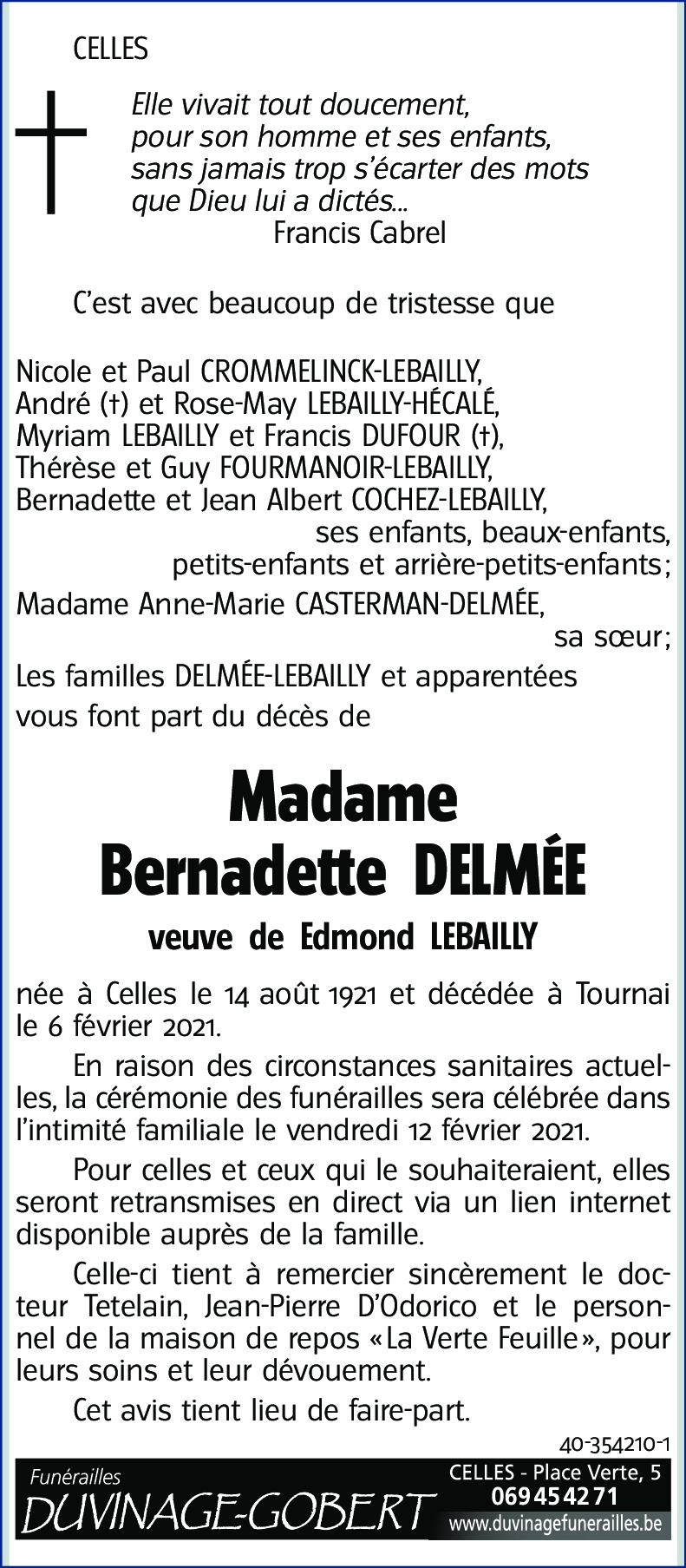 CELLES

Elle vivait tout doucement,
pour son homme et ses enfants,
sans jamais trop s'écarter des mots
que Dieu lui a dictés...
Francis Cabrel

C'est avec beaucoup de tristesse que

Nicole et Paul CROMMELINCK-LEBAILLY,
André (†) et Rose-May LEBAILLY-HÉCALÉ,
Myriam LEBAILLY et Francis DUFOUR (†),
Thérèse et Guy FOURMANOIR-LEBAILLY,
Bernadette et Jean Albert COCHEZ-LEBAILLY,
ses enfants, beaux-enfants,
petits-enfants et arrière-petits-enfants;
Madame Anne-Marie CASTERMAN-DELMÉE,
sa sœur;
Les familles DELMÉE-LEBAILLY et apparentées
vous font part du décès de

Madame
Bernadette DELMÉE
veuve de Edmond LEBAILLY

née à Celles le 14 août 1921 et décédée à Tournai le 6 février 2021.

En raison des circonstances sanitaires actuelles, la cérémonie des funérailles sera célébrée dans l'intimité familiale le vendredi 12 février 2021.

Pour celles et ceux qui le souhaiteraient, elles seront retransmises en direct via un lien internet disponible auprès de la famille.

Celle-ci tient à remercier sincèrement le docteur Tetelain, Jean-Pierre D'Odorico et le personnel de la maison de repos «La Verte Feuille», pour leurs soins et leur dévouement.

Cet avis tient lieu de faire-part.

40-354210-1

Funérailles
DUVINAGE-GOBERT
CELLES - Place Verte, 5
069 45 42 71
www.duvinagefunerailles.be